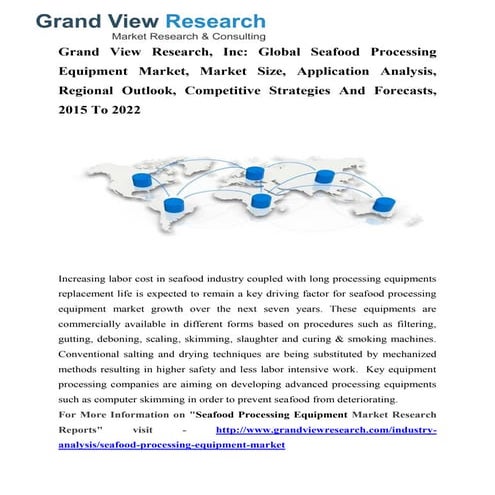 Grand View Research
Market Research & Consulting

Grand View Research, Inc: Global Seafood Processing Equipment Market, Market Size, Application Analysis, Regional Outlook, Competitive Strategies And Forecasts, 2015 To 2022

Increasing labor cost in seafood industry coupled with long processing equipments replacement life is expected to remain a key driving factor for seafood processing equipment market growth over the next seven years. These equipments are commercially available in different forms based on procedures such as filtering, gutting, deboning, scaling, skimming, slaughter and curing & smoking machines. Conventional salting and drying techniques are being substituted by mechanized methods resulting in higher safety and less labor intensive work. Key equipment processing companies are aiming on developing advanced processing equipments such as computer skimming in order to prevent seafood from deteriorating.
For More Information on "Seafood Processing Equipment Market Research Reports" visit - http://www.grandviewresearch.com/industry-analysis/seafood-processing-equipment-market